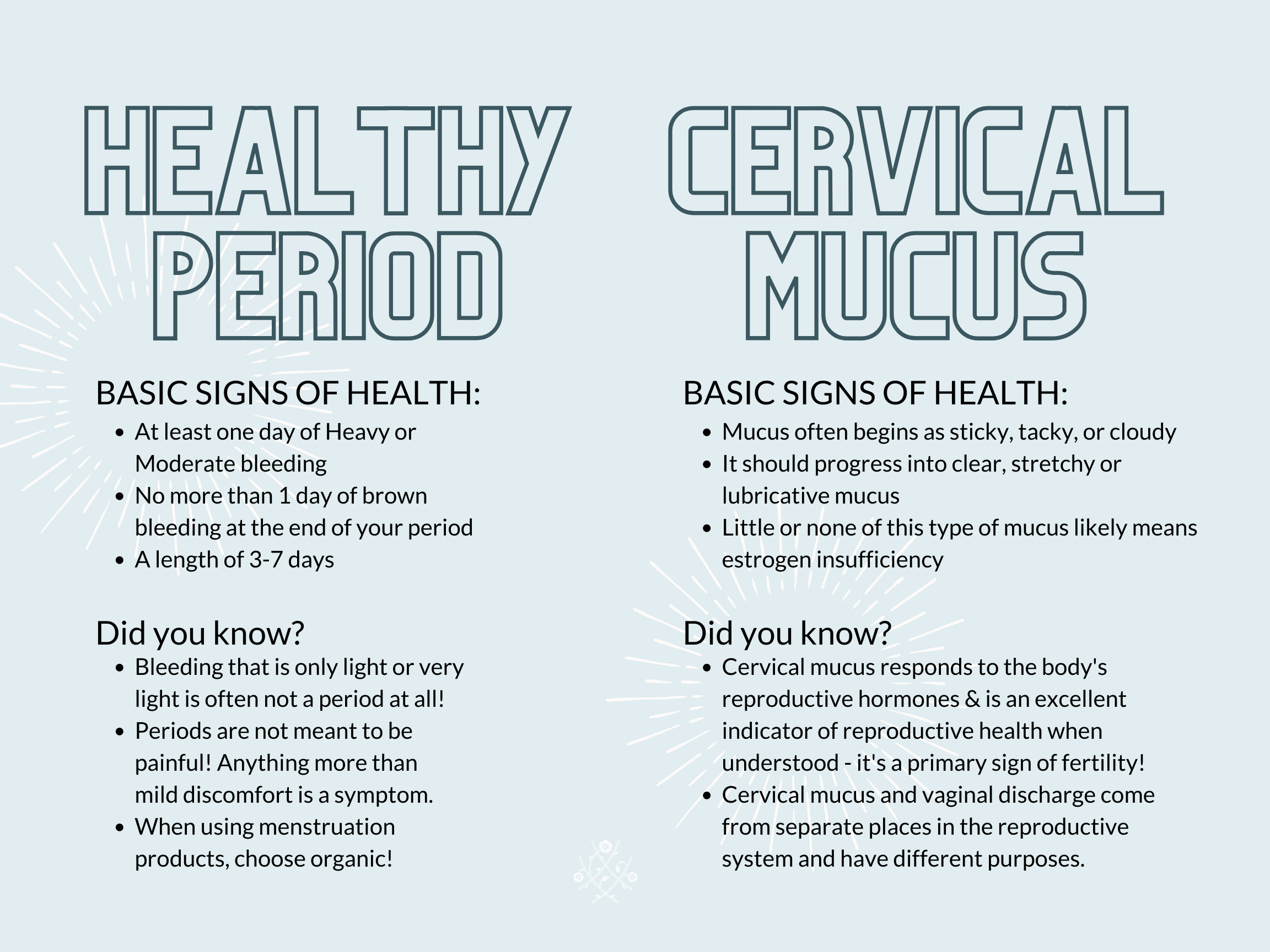 HEALTHY PERIOD

BASIC SIGNS OF HEALTH:

- At least one day of Heavy or Moderate bleeding
- No more than 1 day of brown bleeding at the end of your period
- A length of 3-7 days

Did you know?

- Bleeding that is only light or very light is often not a period at all!
- Periods are not meant to be painful! Anything more than mild discomfort is a symptom.
- When using menstruation products, choose organic!

CERVICAL MUCUS

BASIC SIGNS OF HEALTH:

- Mucus often begins as sticky, tacky, or cloudy
- It should progress into clear, stretchy or lubricative mucus
- Little or none of this type of mucus likely means estrogen insufficiency

Did you know?

- Cervical mucus responds to the body's reproductive hormones & is an excellent indicator of reproductive health when understood - it's a primary sign of fertility!
- Cervical mucus and vaginal discharge come from separate places in the reproductive system and have different purposes.